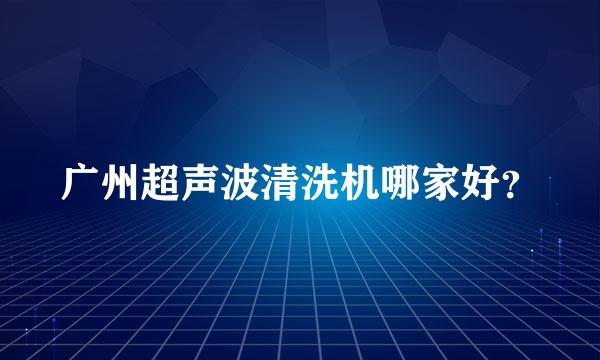 广州超声波清洗机哪家好?